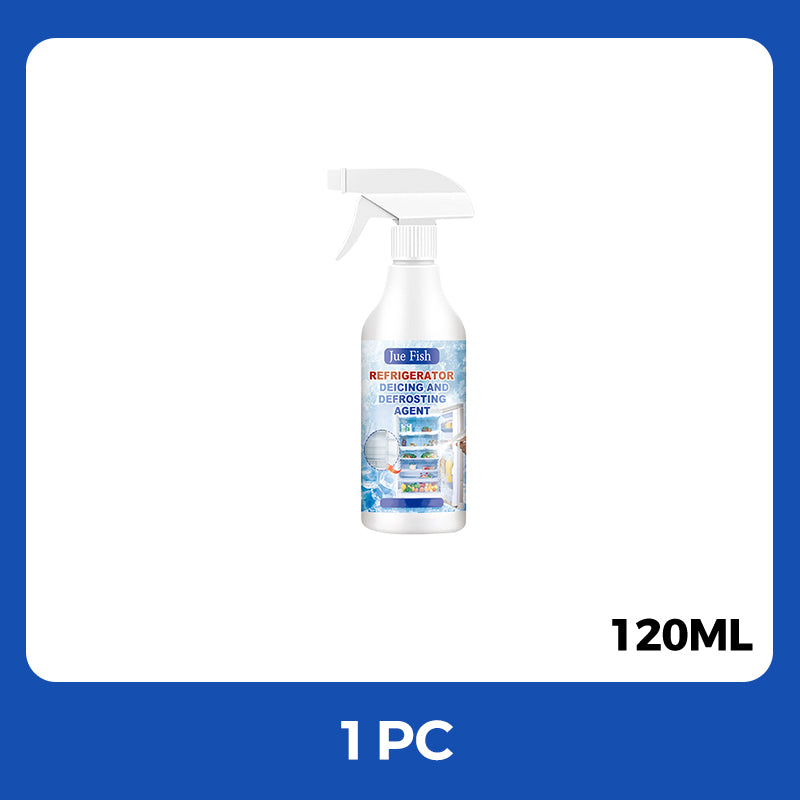 Jue Fish
REFRIGERATOR
DEICING AND
DEFROSTING
AGENT

120ML

1 PC